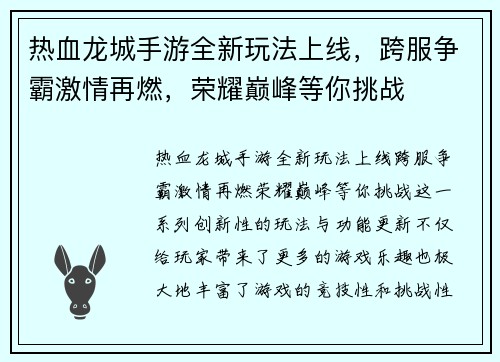 热血龙城手游全新玩法上线，跨服争霸激情再燃，荣耀巅峰等你挑战

热血龙城手游全新玩法上线跨服争霸激情再燃荣耀巅峰等你挑战这一系列创新性的玩法与功能更新不仅给玩家带来了更多的游戏乐趣也极大地丰富了游戏的竞技性和挑战性